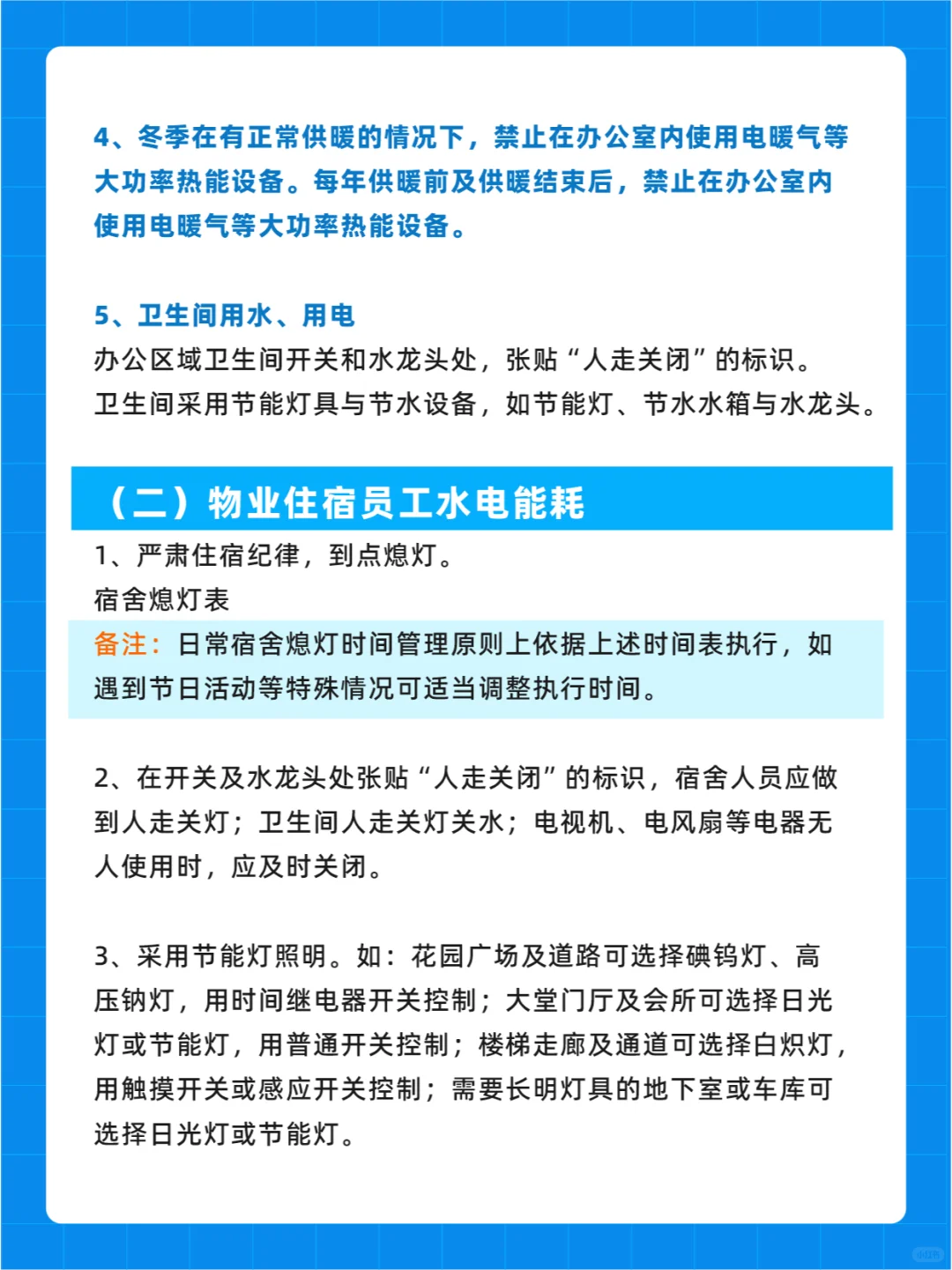 4、冬季在有正常供暖的情况下，禁止在办公室内使用电暖气等大功率热能设备。每年供暖前及供暖结束后，禁止在办公室内使用电暖气等大功率热能设备。

5、卫生间用水、用电
办公区域卫生间开关和水龙头处，张贴“人走关闭”的标识。
卫生间采用节能灯具与节水设备，如节能灯、节水水箱与水龙头。

（二）物业住宿员工水电能耗
1、严肃住宿纪律，到点熄灯。
宿舍熄灯表
备注：日常宿舍熄灯时间管理原则上依据上述时间表执行，如遇到节日活动等特殊情况可适当调整执行时间。

2、在开关及水龙头处张贴“人走关闭”的标识，宿舍人员应做到人走关灯；卫生间人走关灯关水；电视机、电风扇等电器无人使用时，应及时关闭。

3、采用节能灯照明。如：花园广场及道路可选择碘钨灯、高压钠灯，用时间继电器开关控制；大堂门厅及会所可选择日光灯或节能灯，用普通开关控制；楼梯走廊及通道可选择白炽灯，用触摸开关或感应开关控制；需要长明灯具的地下室或车库可选择日光灯或节能灯。